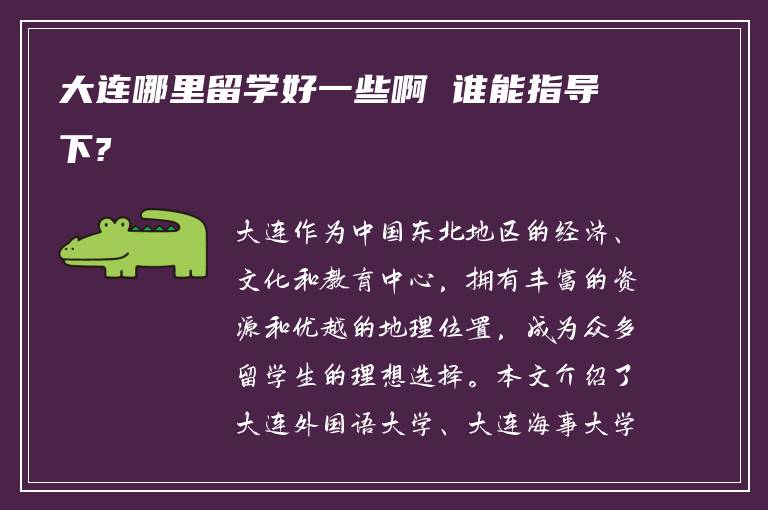 大连哪里留学好一些啊 谁能指导下？

大连作为中国东北地区的经济、文化和教育中心，拥有丰富的资源和优越的地理位置，成为众多留学生的理想选择。本文介绍了大连外国语大学、大连海事大学